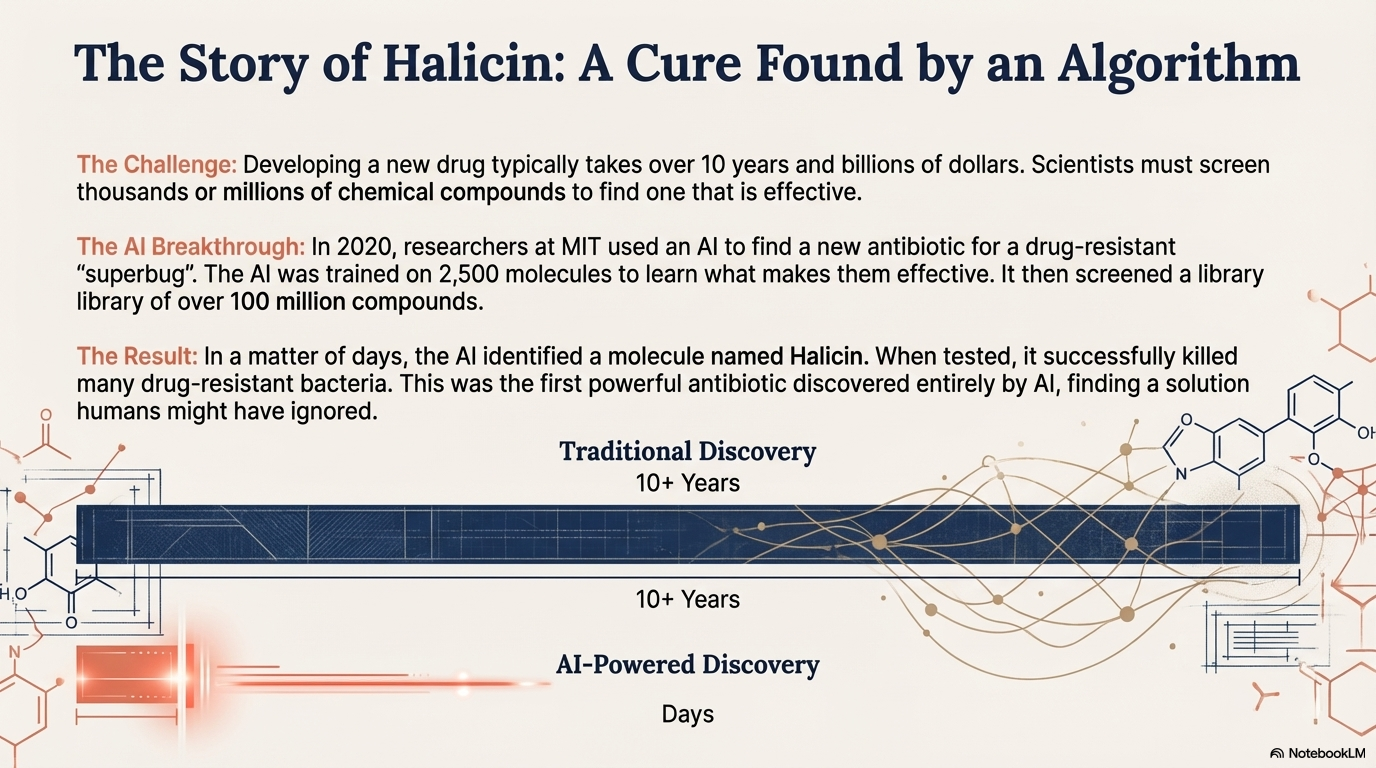 The Story of Halicin: A Cure Found by an Algorithm

The Challenge: Developing a new drug typically takes over 10 years and billions of dollars. Scientists must screen thousands or millions of chemical compounds to find one that is effective.

The AI Breakthrough: In 2020, researchers at MIT used an AI to find a new antibiotic for a drug-resistant "superbug". The AI was trained on 2,500 molecules to learn what makes them effective. It then screened a library library of over 100 million compounds.

The Result: In a matter of days, the AI identified a molecule named Halicin. When tested, it successfully killed many drug-resistant bacteria. This was the first powerful antibiotic discovered entirely by AI, finding a solution humans might have ignored.

Traditional Discovery
10+ Years

10+ Years

AI-Powered Discovery

Days

NotebookLM